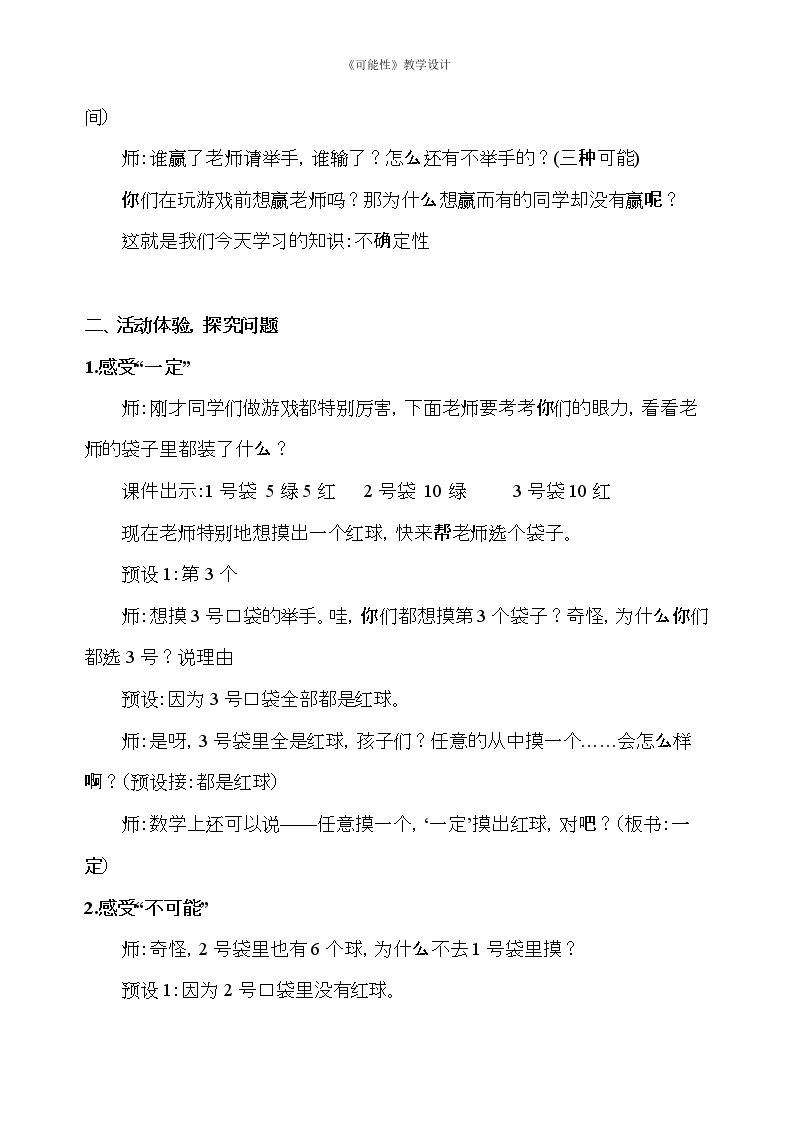 《可能性》教学设计

间)

师:谁赢了老师请举手，谁输了？怎么还有不举手的？(三种可能)

你们在玩游戏前想赢老师吗？那为什么想赢而有的同学却没有赢呢？

这就是我们今天学习的知识:不确定性

二、活动体验，探究问题

1.感受“一定”

师:刚才同学们做游戏都特别厉害，下面老师要考考你们的眼力，看看老师的袋子里都装了什么？

课件出示:1号袋 5绿5红 2号袋 10绿 3号袋10红

现在老师特别地想摸出一个红球，快来帮老师选个袋子。

预设1:第3个

师:想摸3号口袋的举手。哇，你们都想摸第3个袋子？奇怪，为什么你们都选3号？说理由

预设:因为3号口袋全部都是红球。

师:是呀，3号袋里全是红球，孩子们？任意的从中摸一个……会怎么样啊？(预设接:都是红球)

师:数学上还可以说——任意摸一个，‘一定’摸出红球，对吧？(板书:一定)

2.感受“不可能”

师:奇怪，2号袋里也有6个球，为什么不去1号袋里摸？

预设1:因为2号口袋里没有红球。